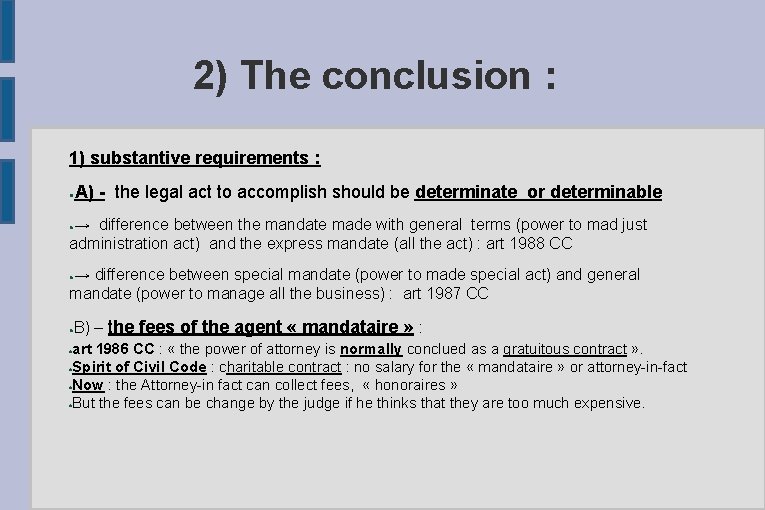 2) The conclusion :

1) substantive requirements :

A) - the legal act to accomplish should be determinate or determinable

→ difference between the mandate made with general terms (power to mad just administration act) and the express mandate (all the act) : art 1988 CC

→ difference between special mandate (power to made special act) and general mandate (power to manage all the business) : art 1987 CC

B) – the fees of the agent « mandataire » :

art 1986 CC : « the power of attorney is normally conclued as a gratuitous contract ».
Spirit of Civil Code : charitable contract : no salary for the « mandataire » or attorney-in-fact
Now : the Attorney-in fact can collect fees, « honoraires »
But the fees can be change by the judge if he thinks that they are too much expensive.